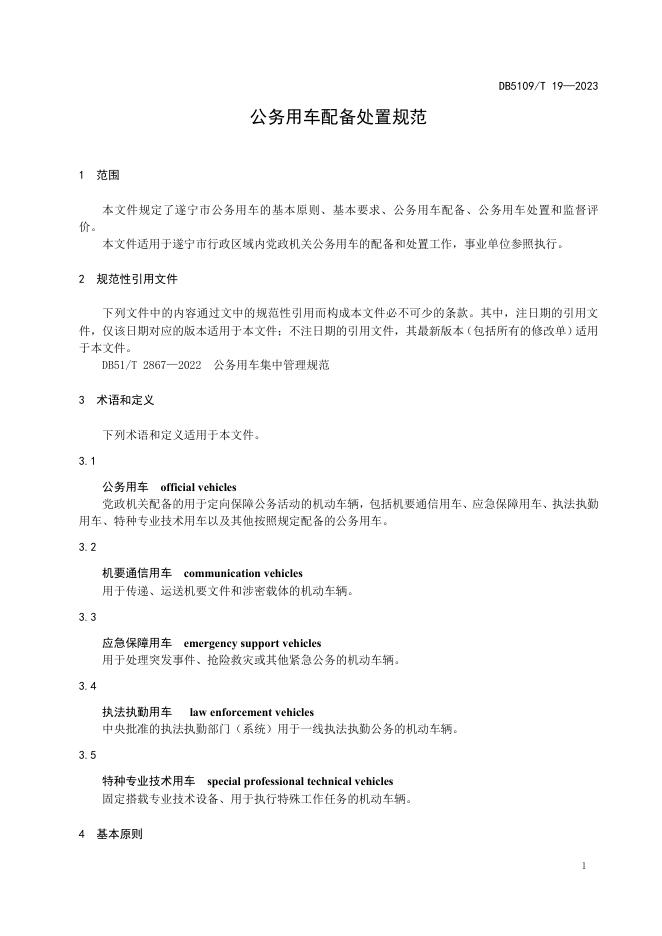 DB5109/T 19—2023

公务用车配备处置规范

1 范围

本文件规定了遂宁市公务用车的基本原则、基本要求、公务用车配备、公务用车处置和监督评价。

本文件适用于遂宁市行政区域内党政机关公务用车的配备和处置工作，事业单位参照执行。

2 规范性引用文件

下列文件中的内容通过文中的规范性引用而构成本文件必不可少的条款。其中，注日期的引用文件，仅该日期对应的版本适用于本文件；不注日期的引用文件，其最新版本（包括所有的修改单）适用于本文件。

DB51/T 2867—2022 公务用车集中管理规范

3 术语和定义

下列术语和定义适用于本文件。

3.1

公务用车 official vehicles

党政机关配备的用于定向保障公务活动的机动车辆，包括机要通信用车、应急保障用车、执法执勤用车、特种专业技术用车以及其他按照规定配备的公务用车。

3.2

机要通信用车 communication vehicles

用于传递、运送机要文件和涉密载体的机动车辆。

3.3

应急保障用车 emergency support vehicles

用于处理突发事件、抢险救灾或其他紧急公务的机动车辆。

3.4

执法执勤用车 law enforcement vehicles

中央批准的执法执勤部门（系统）用于一线执法执勤公务的机动车辆。

3.5

特种专业技术用车 special professional technical vehicles

固定搭载专业技术设备、用于执行特殊工作任务的机动车辆。

4 基本原则

1